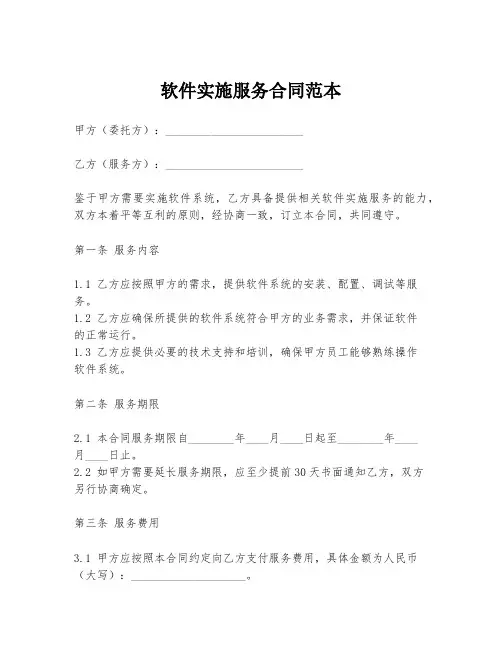 软件实施服务合同范本

甲方（委托方）：________________________

乙方（服务方）：________________________

鉴于甲方需要实施软件系统，乙方具备提供相关软件实施服务的能力，双方本着平等互利的原则，经协商一致，订立本合同，共同遵守。

第一条 服务内容

1.1 乙方应按照甲方的需求，提供软件系统的安装、配置、调试等服务。
1.2 乙方应确保所提供的软件系统符合甲方的业务需求，并保证软件的正常运行。
1.3 乙方应提供必要的技术支持和培训，确保甲方员工能够熟练操作软件系统。

第二条 服务期限

2.1 本合同服务期限自________年____月____日起至________年____月____日止。
2.2 如甲方需要延长服务期限，应至少提前30天书面通知乙方，双方另行协商确定。

第三条 服务费用

3.1 甲方应按照本合同约定向乙方支付服务费用，具体金额为人民币（大写）：____________________。